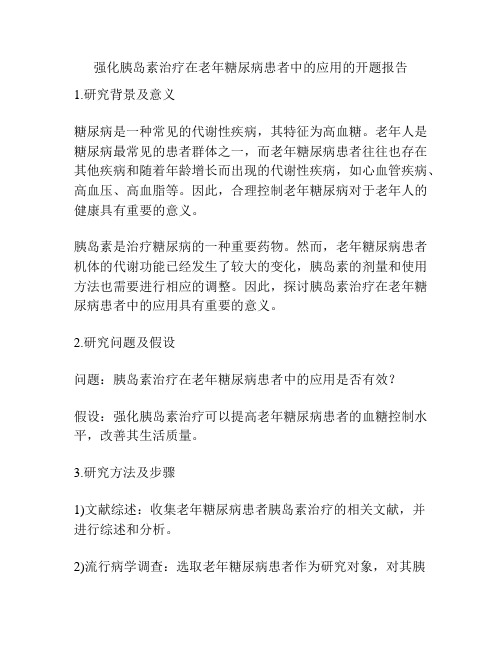 强化胰岛素治疗在老年糖尿病患者中的应用的开题报告

1.研究背景及意义

糖尿病是一种常见的代谢性疾病，其特征为高血糖。老年人是糖尿病最常见的患者群体之一，而老年糖尿病患者往往也存在其他疾病和随着年龄增长而出现的代谢性疾病，如心血管疾病、高血压、高血脂等。因此，合理控制老年糖尿病对于老年人的健康具有重要的意义。

胰岛素是治疗糖尿病的一种重要药物。然而，老年糖尿病患者机体的代谢功能已经发生了较大的变化，胰岛素的剂量和使用方法也需要进行相应的调整。因此，探讨胰岛素治疗在老年糖尿病患者中的应用具有重要的意义。

2.研究问题及假设

问题：胰岛素治疗在老年糖尿病患者中的应用是否有效？

假设：强化胰岛素治疗可以提高老年糖尿病患者的血糖控制水平，改善其生活质量。

3.研究方法及步骤

1)文献综述：收集老年糖尿病患者胰岛素治疗的相关文献，并进行综述和分析。

2)流行病学调查：选取老年糖尿病患者作为研究对象，对其胰